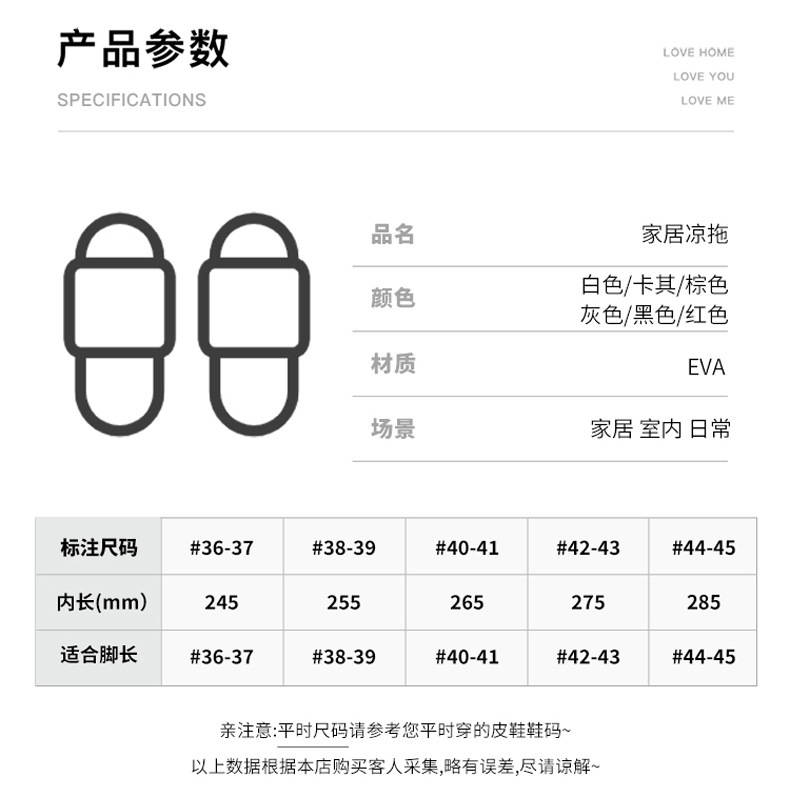 产品参数

SPECIFICATIONS

LOVE HOME
LOVE YOU
LOVE ME

品名
家居凉拖

颜色
白色/卡其/棕色
灰色/黑色/红色

材质
EVA

场景
家居 室内 日常

| 标注尺码 | #36-37 | #38-39 | #40-41 | #42-43 | #44-45 |
|---|---|---|---|---|---|
| 内长(mm) | 245 | 255 | 265 | 275 | 285 |
| 适合脚长 | #36-37 | #38-39 | #40-41 | #42-43 | #44-45 |

亲注意:平时尺码请参考您平时穿的皮鞋鞋码~

以上数据根据本店购买客人采集,略有误差,尽请谅解~